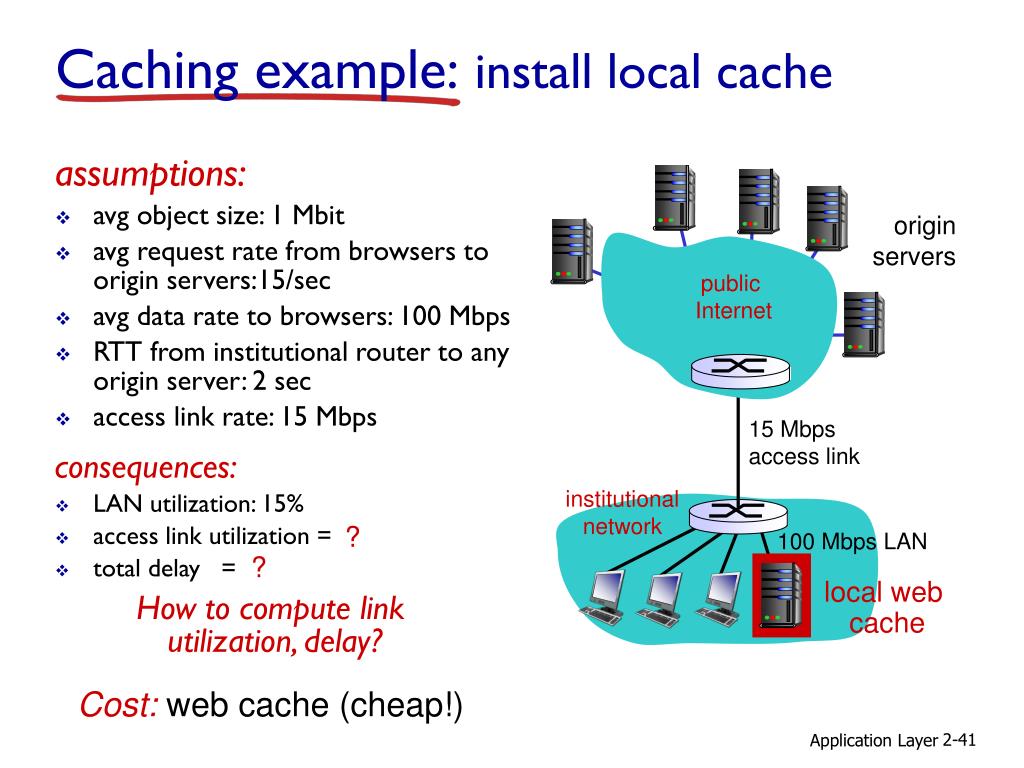 Caching example: install local cache

assumptions:
❖ avg object size: 1 Mbit
❖ avg request rate from browsers to origin servers:15/sec
❖ avg data rate to browsers: 100 Mbps
❖ RTT from institutional router to any origin server: 2 sec
❖ access link rate: 15 Mbps

consequences:
❖ LAN utilization: 15%
❖ access link utilization = ?
❖ total delay = ?

How to compute link utilization, delay?

Cost: web cache (cheap!)

origin servers

public Internet

15 Mbps access link

institutional network

100 Mbps LAN

local web cache

Application Layer 2-41